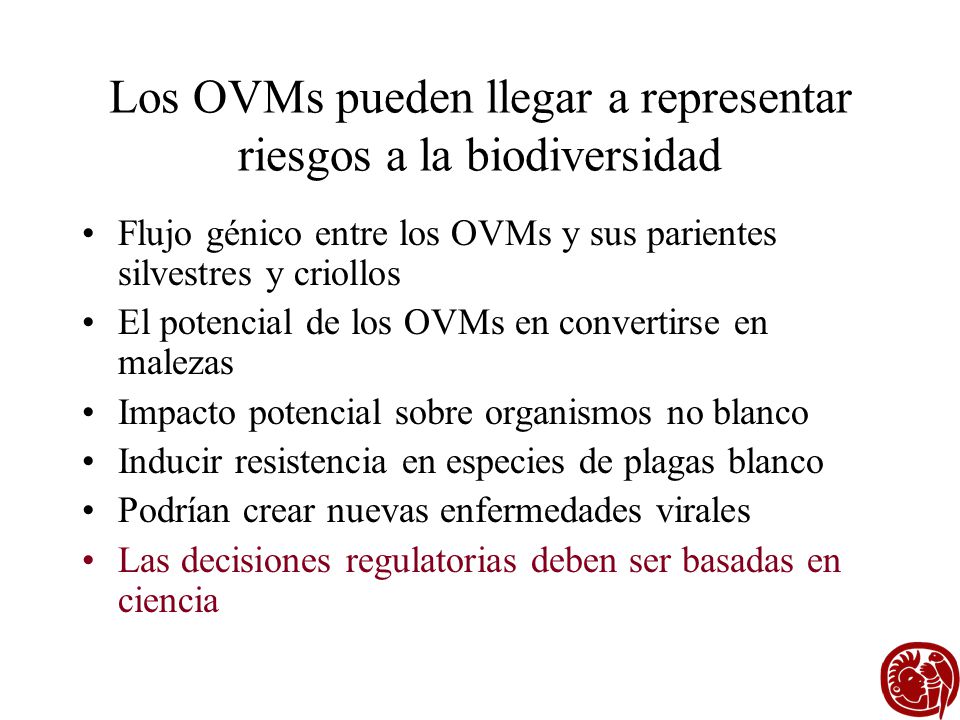 Los OVMs pueden llegar a representar riesgos a la biodiversidad

• Flujo génico entre los OVMs y sus parientes silvestres y criollos
• El potencial de los OVMs en convertirse en malezas
• Impacto potencial sobre organismos no blanco
• Inducir resistencia en especies de plagas blanco
• Podrían crear nuevas enfermedades virales
• Las decisiones regulatorias deben ser basadas en ciencia